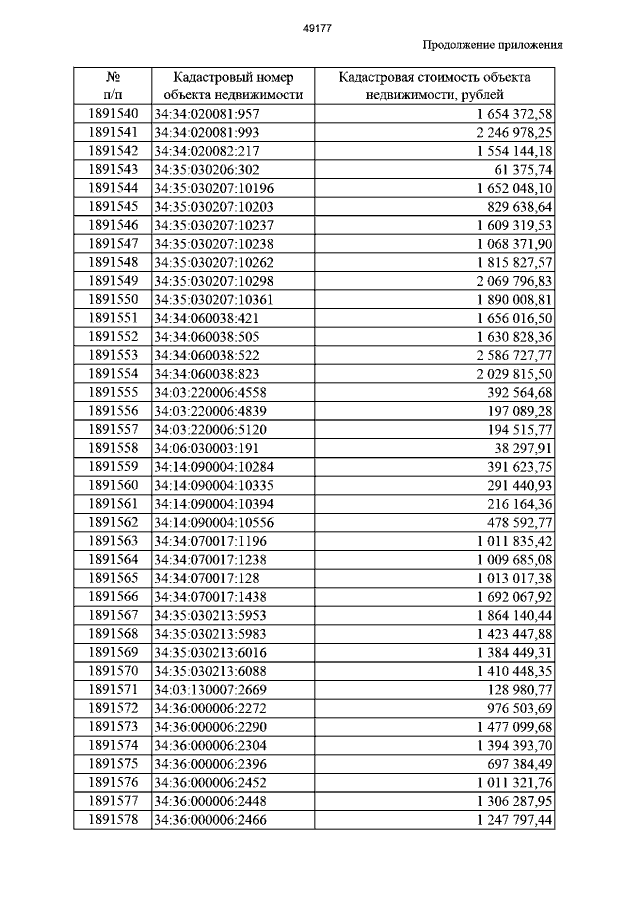 49177

Продолжение приложения

| № п/п | Кадастровый номер объекта недвижимости | Кадастровая стоимость объекта недвижимости, рублей |
|---|---|---|
| 1891540 | 34:34:020081:957 | 1 654 372,58 |
| 1891541 | 34:34:020081:993 | 2 246 978,25 |
| 1891542 | 34:34:020082:217 | 1 554 144,18 |
| 1891543 | 34:35:030206:302 | 61 375,74 |
| 1891544 | 34:35:030207:10196 | 1 652 048,10 |
| 1891545 | 34:35:030207:10203 | 829 638,64 |
| 1891546 | 34:35:030207:10237 | 1 609 319,53 |
| 1891547 | 34:35:030207:10238 | 1 068 371,90 |
| 1891548 | 34:35:030207:10262 | 1 815 827,57 |
| 1891549 | 34:35:030207:10298 | 2 069 796,83 |
| 1891550 | 34:35:030207:10361 | 1 890 008,81 |
| 1891551 | 34:34:060038:421 | 1 656 016,50 |
| 1891552 | 34:34:060038:505 | 1 630 828,36 |
| 1891553 | 34:34:060038:522 | 2 586 727,77 |
| 1891554 | 34:34:060038:823 | 2 029 815,50 |
| 1891555 | 34:03:220006:4558 | 392 564,68 |
| 1891556 | 34:03:220006:4839 | 197 089,28 |
| 1891557 | 34:03:220006:5120 | 194 515,77 |
| 1891558 | 34:06:030003:191 | 38 297,91 |
| 1891559 | 34:14:090004:10284 | 391 623,75 |
| 1891560 | 34:14:090004:10335 | 291 440,93 |
| 1891561 | 34:14:090004:10394 | 216 164,36 |
| 1891562 | 34:14:090004:10556 | 478 592,77 |
| 1891563 | 34:34:070017:1196 | 1 011 835,42 |
| 1891564 | 34:34:070017:1238 | 1 009 685,08 |
| 1891565 | 34:34:070017:128 | 1 013 017,38 |
| 1891566 | 34:34:070017:1438 | 1 692 067,92 |
| 1891567 | 34:35:030213:5953 | 1 864 140,44 |
| 1891568 | 34:35:030213:5983 | 1 423 447,88 |
| 1891569 | 34:35:030213:6016 | 1 384 449,31 |
| 1891570 | 34:35:030213:6088 | 1 410 448,35 |
| 1891571 | 34:03:130007:2669 | 128 980,77 |
| 1891572 | 34:36:000006:2272 | 976 503,69 |
| 1891573 | 34:36:000006:2290 | 1 477 099,68 |
| 1891574 | 34:36:000006:2304 | 1 394 393,70 |
| 1891575 | 34:36:000006:2396 | 697 384,49 |
| 1891576 | 34:36:000006:2452 | 1 011 321,76 |
| 1891577 | 34:36:000006:2448 | 1 306 287,95 |
| 1891578 | 34:36:000006:2466 | 1 247 797,44 |